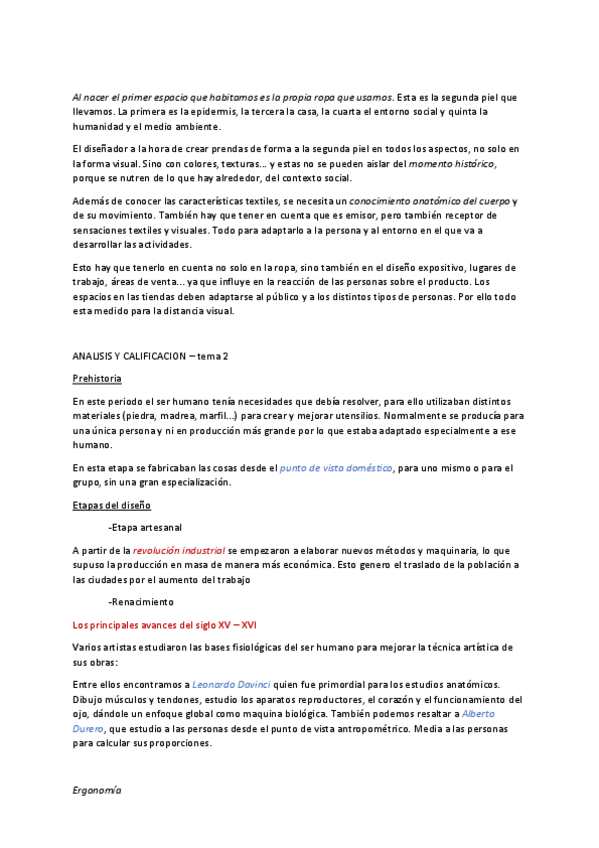 Al nacer el primer espacio que habitamos es la propia ropa que usamos. Esta es la segunda piel que llevamos. La primera es la epidermis, la tercera la casa, la cuarta el entorno social y quinta la humanidad y el medio ambiente.

El diseñador a la hora de crear prendas de forma a la segunda piel en todos los aspectos, no solo en la forma visual. Sino con colores, texturas... y estas no se pueden aislar del momento histórico, porque se nutren de lo que hay alrededor, del contexto social.

Además de conocer las características textiles, se necesita un conocimiento anatómico del cuerpo y de su movimiento. También hay que tener en cuenta que es emisor, pero también receptor de sensaciones textiles y visuales. Todo para adaptarlo a la persona y al entorno en el que va a desarrollar las actividades.

Esto hay que tenerlo en cuenta no solo en la ropa, sino también en el diseño expositivo, lugares de trabajo, áreas de venta... ya que influye en la reacción de las personas sobre el producto. Los espacios en las tiendas deben adaptarse al público y a los distintos tipos de personas. Por ello todo esta medido para la distancia visual.

ANALISIS Y CALIFICACION – tema 2

Prehistoria

En este periodo el ser humano tenía necesidades que debía resolver, para ello utilizaban distintos materiales (piedra, madrea, marfil...) para crear y mejorar utensilios. Normalmente se producía para una única persona y ni en producción más grande por lo que estaba adaptado especialmente a ese humano.

En esta etapa se fabricaban las cosas desde el punto de vista doméstico, para uno mismo o para el grupo, sin una gran especialización.

Etapas del diseño

-Etapa artesanal

A partir de la revolución industrial se empezaron a elaborar nuevos métodos y maquinaria, lo que supuso la producción en masa de manera más económica. Esto genero el traslado de la población a las ciudades por el aumento del trabajo

-Renacimiento

Los principales avances del siglo XV – XVI

Varios artistas estudiaron las bases fisiológicas del ser humano para mejorar la técnica artística de sus obras:

Entre ellos encontramos a Leonardo Davinci quien fue primordial para los estudios anatómicos. Dibujo músculos y tendones, estudio los aparatos reproductores, el corazón y el funcionamiento del ojo, dándole un enfoque global como maquina biológica. También podemos resaltar a Alberto Durero, que estudio a las personas desde el punto de vista antropométrico. Media a las personas para calcular sus proporciones.

Ergonomía